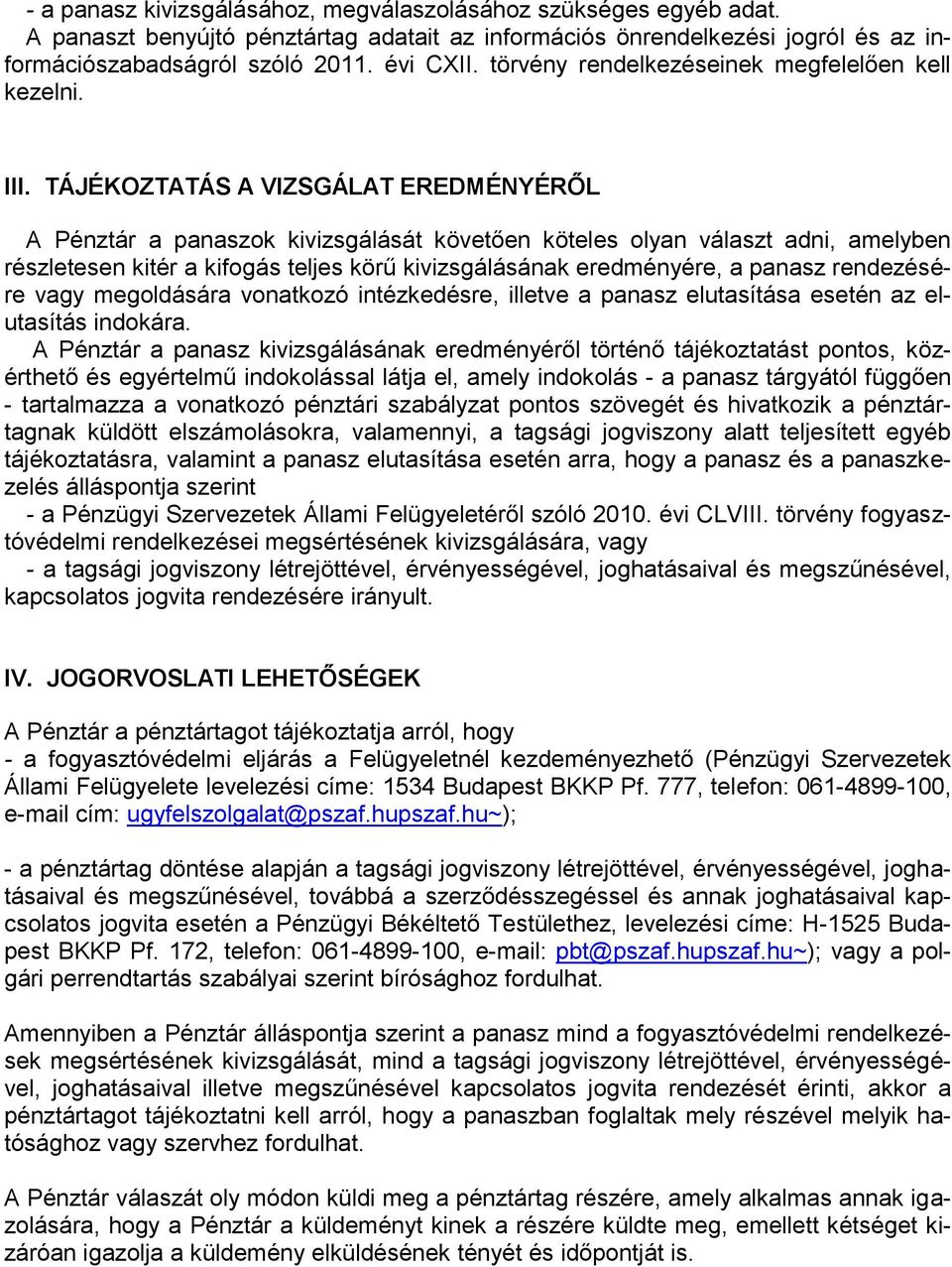 - a panasz kivizsgálásához, megválaszolásához szükséges egyéb adat.
A panaszt benyújtó pénztártag adatait az információs önrendelkezési jogról és az információszabadságról szóló 2011. évi CXII. törvény rendelkezéseinek megfelelően kell kezelni.

III. TÁJÉKOZTATÁS A VIZSGÁLAT EREDMÉNYÉRŐL

A Pénztár a panaszok kivizsgálását követően köteles olyan választ adni, amelyben részletesen kitér a kifogás teljes körű kivizsgálásának eredményére, a panasz rendezésére vagy megoldására vonatkozó intézkedésre, illetve a panasz elutasítása esetén az elutasítás indokára.
A Pénztár a panasz kivizsgálásának eredményéről történő tájékoztatást pontos, közérthető és egyértelmű indokolással látja el, amely indokolás - a panasz tárgyától függően - tartalmazza a vonatkozó pénztári szabályzat pontos szövegét és hivatkozik a pénztártagnak küldött elszámolásokra, valamennyi, a tagsági jogviszony alatt teljesített egyéb tájékoztatásra, valamint a panasz elutasítása esetén arra, hogy a panasz és a panaszkezelés álláspontja szerint
- a Pénzügyi Szervezetek Állami Felügyeletéről szóló 2010. évi CLVIII. törvény fogyasztóvédelmi rendelkezései megsértésének kivizsgálására, vagy
- a tagsági jogviszony létrejöttével, érvényességével, joghatásaival és megszűnésével, kapcsolatos jogvita rendezésére irányult.

IV. JOGORVOSLATI LEHETŐSÉGEK

A Pénztár a pénztártagot tájékoztatja arról, hogy
- a fogyasztóvédelmi eljárás a Felügyeletnél kezdeményezhető (Pénzügyi Szervezetek Állami Felügyelete levelezési címe: 1534 Budapest BKKP Pf. 777, telefon: 061-4899-100, e-mail cím: ugyfelszolgalat@pszaf.hupszaf.hu~);

- a pénztártag döntése alapján a tagsági jogviszony létrejöttével, érvényességével, joghatásaival és megszűnésével, továbbá a szerződésszegéssel és annak joghatásaival kapcsolatos jogvita esetén a Pénzügyi Békéltető Testülethez, levelezési címe: H-1525 Budapest BKKP Pf. 172, telefon: 061-4899-100, e-mail: pbt@pszaf.hupszaf.hu~); vagy a polgári perrendtartás szabályai szerint bírósághoz fordulhat.

Amennyiben a Pénztár álláspontja szerint a panasz mind a fogyasztóvédelmi rendelkezések megsértésének kivizsgálását, mind a tagsági jogviszony létrejöttével, érvényességével, joghatásaival illetve megszűnésével kapcsolatos jogvita rendezését érinti, akkor a pénztártagot tájékoztatni kell arról, hogy a panaszban foglaltak mely részével melyik hatósághoz vagy szervhez fordulhat.

A Pénztár válaszát oly módon küldi meg a pénztártag részére, amely alkalmas annak igazolására, hogy a Pénztár a küldeményt kinek a részére küldte meg, emellett kétséget kizáróan igazolja a küldemény elküldésének tényét és időpontját is.